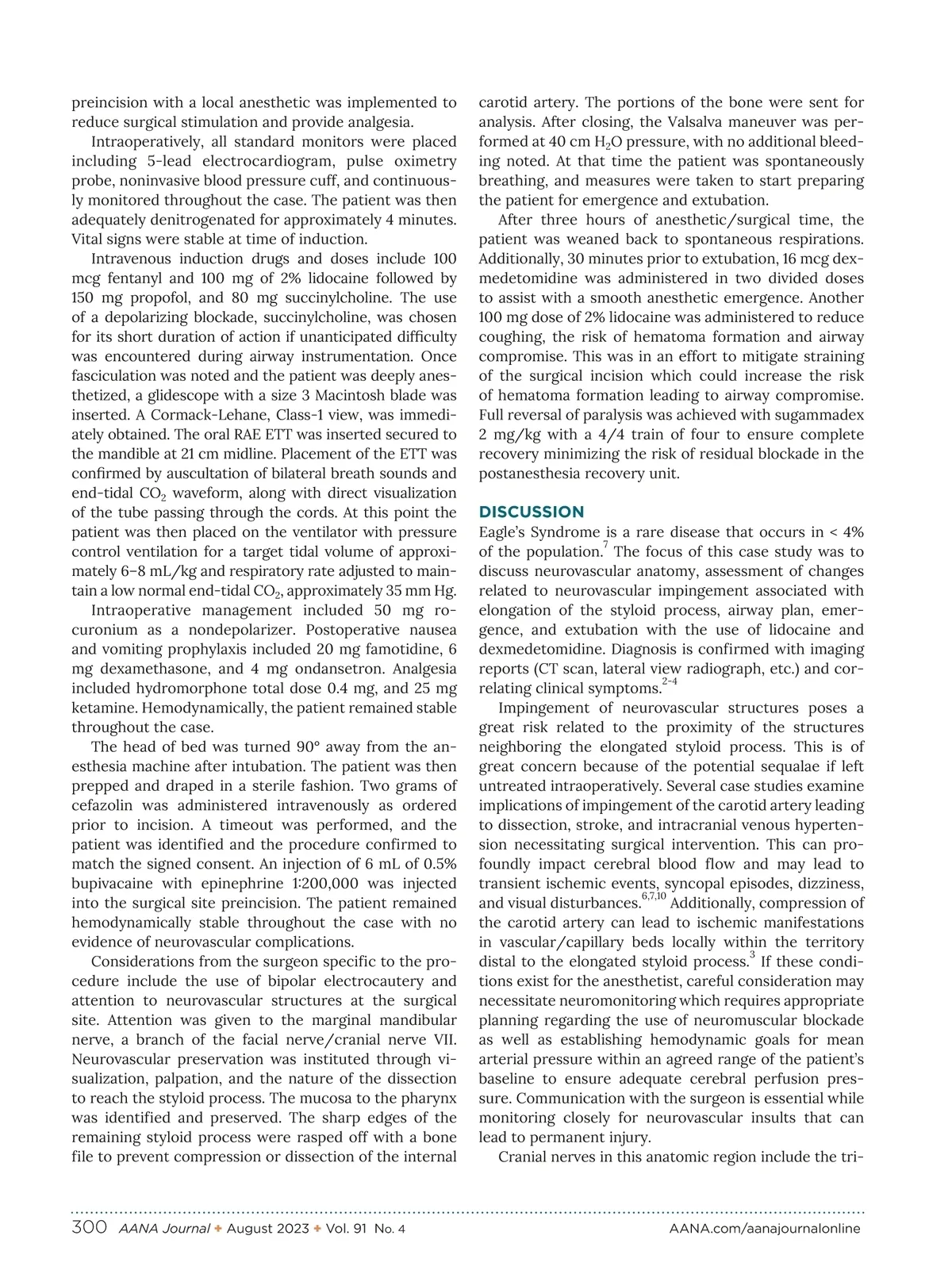 preincision with a local anesthetic was implemented to reduce surgical stimulation and provide analgesia.

Intraoperatively, all standard monitors were placed including 5-lead electrocardiogram, pulse oximetry probe, noninvasive blood pressure cuff, and continuously monitored throughout the case. The patient was then adequately denitrogenated for approximately 4 minutes. Vital signs were stable at time of induction.

Intravenous induction drugs and doses include 100 mcg fentanyl and 100 mg of 2% lidocaine followed by 150 mg propofol, and 80 mg succinylcholine. The use of a depolarizing blockade, succinylcholine, was chosen for its short duration of action if unanticipated difficulty was encountered during airway instrumentation. Once fasciculation was noted and the patient was deeply anesthetized, a glidescope with a size 3 Macintosh blade was inserted. A Cormack-Lehane, Class-1 view, was immediately obtained. The oral RAE ETT was inserted secured to the mandible at 21 cm midline. Placement of the ETT was confirmed by auscultation of bilateral breath sounds and end-tidal $CO_2$ waveform, along with direct visualization of the tube passing through the cords. At this point the patient was then placed on the ventilator with pressure control ventilation for a target tidal volume of approximately 6–8 mL/kg and respiratory rate adjusted to maintain a low normal end-tidal $CO_2$, approximately 35 mm Hg.

Intraoperative management included 50 mg rocuronium as a nondepolarizer. Postoperative nausea and vomiting prophylaxis included 20 mg famotidine, 6 mg dexamethasone, and 4 mg ondansetron. Analgesia included hydromorphone total dose 0.4 mg, and 25 mg ketamine. Hemodynamically, the patient remained stable throughout the case.

The head of bed was turned 90° away from the anesthesia machine after intubation. The patient was then prepped and draped in a sterile fashion. Two grams of cefazolin was administered intravenously as ordered prior to incision. A timeout was performed, and the patient was identified and the procedure confirmed to match the signed consent. An injection of 6 mL of 0.5% bupivacaine with epinephrine 1:200,000 was injected into the surgical site preincision. The patient remained hemodynamically stable throughout the case with no evidence of neurovascular complications.

Considerations from the surgeon specific to the procedure include the use of bipolar electrocautery and attention to neurovascular structures at the surgical site. Attention was given to the marginal mandibular nerve, a branch of the facial nerve/cranial nerve VII. Neurovascular preservation was instituted through visualization, palpation, and the nature of the dissection to reach the styloid process. The mucosa to the pharynx was identified and preserved. The sharp edges of the remaining styloid process were rasped off with a bone file to prevent compression or dissection of the internal carotid artery. The portions of the bone were sent for analysis. After closing, the Valsalva maneuver was performed at 40 cm $H_2O$ pressure, with no additional bleeding noted. At that time the patient was spontaneously breathing, and measures were taken to start preparing the patient for emergence and extubation.

After three hours of anesthetic/surgical time, the patient was weaned back to spontaneous respirations. Additionally, 30 minutes prior to extubation, 16 mcg dexmedetomidine was administered in two divided doses to assist with a smooth anesthetic emergence. Another 100 mg dose of 2% lidocaine was administered to reduce coughing, the risk of hematoma formation and airway compromise. This was in an effort to mitigate straining of the surgical incision which could increase the risk of hematoma formation leading to airway compromise. Full reversal of paralysis was achieved with sugammadex 2 mg/kg with a 4/4 train of four to ensure complete recovery minimizing the risk of residual blockade in the postanesthesia recovery unit.

DISCUSSION
Eagle's Syndrome is a rare disease that occurs in < 4% of the population.$^7$ The focus of this case study was to discuss neurovascular anatomy, assessment of changes related to neurovascular impingement associated with elongation of the styloid process, airway plan, emergence, and extubation with the use of lidocaine and dexmedetomidine. Diagnosis is confirmed with imaging reports (CT scan, lateral view radiograph, etc.) and correlating clinical symptoms.$^{2-4}$

Impingement of neurovascular structures poses a great risk related to the proximity of the structures neighboring the elongated styloid process. This is of great concern because of the potential sequalae if left untreated intraoperatively. Several case studies examine implications of impingement of the carotid artery leading to dissection, stroke, and intracranial venous hypertension necessitating surgical intervention. This can profoundly impact cerebral blood flow and may lead to transient ischemic events, syncopal episodes, dizziness, and visual disturbances.$^{6,7,10}$ Additionally, compression of the carotid artery can lead to ischemic manifestations in vascular/capillary beds locally within the territory distal to the elongated styloid process.$^3$ If these conditions exist for the anesthetist, careful consideration may necessitate neuromonitoring which requires appropriate planning regarding the use of neuromuscular blockade as well as establishing hemodynamic goals for mean arterial pressure within an agreed range of the patient's baseline to ensure adequate cerebral perfusion pressure. Communication with the surgeon is essential while monitoring closely for neurovascular insults that can lead to permanent injury.

Cranial nerves in this anatomic region include the tri-

300 AANA Journal ✦ August 2023 ✦ Vol. 91 No. 4 AANA.com/aanajournalonline